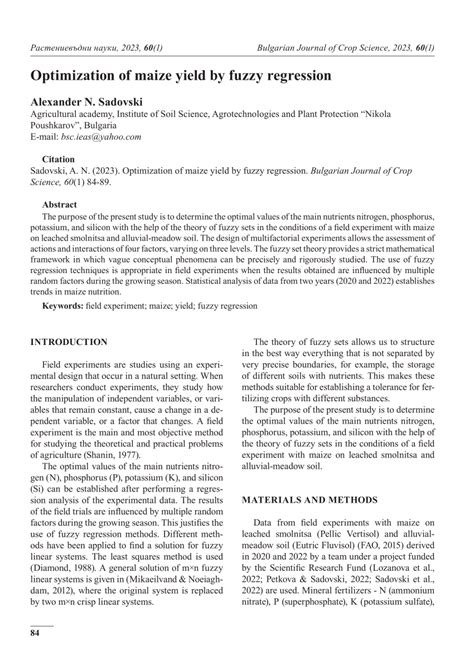 Растениевъдни науки, 2023, 60(1) Bulgarian Journal of Crop Science, 2023, 60(1)

Optimization of maize yield by fuzzy regression

Alexander N. Sadovski
Agricultural academy, Institute of Soil Science, Agrotechnologies and Plant Protection "Nikola Poushkarov", Bulgaria
E-mail: bsc.ieas@yahoo.com

Citation
Sadovski, A. N. (2023). Optimization of maize yield by fuzzy regression. Bulgarian Journal of Crop Science, 60(1) 84-89.

Abstract
The purpose of the present study is to determine the optimal values of the main nutrients nitrogen, phosphorus, potassium, and silicon with the help of the theory of fuzzy sets in the conditions of a field experiment with maize on leached smolnitsa and alluvial-meadow soil. The design of multifactorial experiments allows the assessment of actions and interactions of four factors, varying on three levels. The fuzzy set theory provides a strict mathematical framework in which vague conceptual phenomena can be precisely and rigorously studied. The use of fuzzy regression techniques is appropriate in field experiments when the results obtained are influenced by multiple random factors during the growing season. Statistical analysis of data from two years (2020 and 2022) establishes trends in maize nutrition.

Keywords: field experiment; maize; yield; fuzzy regression

INTRODUCTION

Field experiments are studies using an experimental design that occur in a natural setting. When researchers conduct experiments, they study how the manipulation of independent variables, or variables that remain constant, cause a change in a dependent variable, or a factor that changes. A field experiment is the main and most objective method for studying the theoretical and practical problems of agriculture (Shanin, 1977).

The optimal values of the main nutrients nitrogen (N), phosphorus (P), potassium (K), and silicon (Si) can be established after performing a regression analysis of the experimental data. The results of the field trials are influenced by multiple random factors during the growing season. This justifies the use of fuzzy regression methods. Different methods have been applied to find a solution for fuzzy linear systems. The least squares method is used (Diamond, 1988). A general solution of m×n fuzzy linear systems is given in (Mikaeilvand & Noeiaghdam, 2012), where the original system is replaced by two m×n crisp linear systems.

The theory of fuzzy sets allows us to structure in the best way everything that is not separated by very precise boundaries, for example, the storage of different soils with nutrients. This makes these methods suitable for establishing a tolerance for fertilizing crops with different substances.

The purpose of the present study is to determine the optimal values of the main nutrients nitrogen, phosphorus, potassium, and silicon with the help of the theory of fuzzy sets in the conditions of a field experiment with maize on leached smolnitsa and alluvial-meadow soil.

MATERIALS AND METHODS

Data from field experiments with maize on leached smolnitsa (Pellic Vertisol) and alluvial-meadow soil (Eutric Fluvisol) (FAO, 2015) derived in 2020 and 2022 by a team under a project funded by the Scientific Research Fund (Lozanova et al., 2022; Petkova & Sadovski, 2022; Sadovski et al., 2022) are used. Mineral fertilizers - N (ammonium nitrate), P (superphosphate), K (potassium sulfate),

84